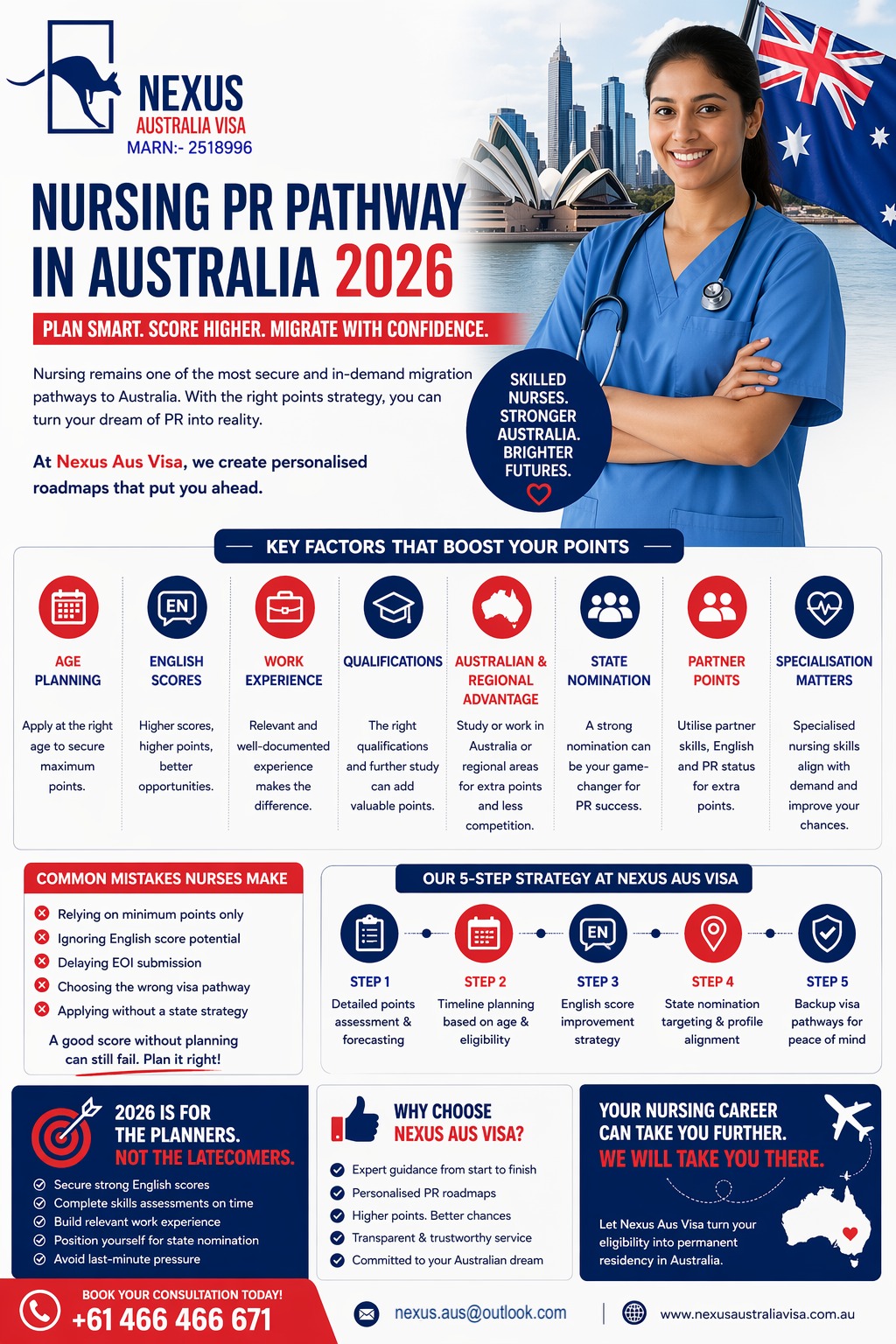 NEXUS
AUSTRALIA VISA
MARN:- 2518996

NURSING PR PATHWAY IN AUSTRALIA 2026

PLAN SMART. SCORE HIGHER. MIGRATE WITH CONFIDENCE.

Nursing remains one of the most secure and in-demand migration pathways to Australia. With the right points strategy, you can turn your dream of PR into reality.

At Nexus Aus Visa, we create personalised roadmaps that put you ahead.

SKILLED NURSES. STRONGER AUSTRALIA. BRIGHTER FUTURES.

KEY FACTORS THAT BOOST YOUR POINTS

EN

AGE PLANNING
Apply at the right age to secure maximum points.

ENGLISH SCORES
Higher scores, higher points, better opportunities.

WORK EXPERIENCE
Relevant and well-documented experience makes the difference.

QUALIFICATIONS
The right qualifications and further study can add valuable points.

AUSTRALIAN & REGIONAL ADVANTAGE
Study or work in Australia or regional areas for extra points and less competition.

STATE NOMINATION
A strong nomination can be your game-changer for PR success.

PARTNER POINTS
Utilise partner skills, English and PR status for extra points.

SPECIALISATION MATTERS
Specialised nursing skills align with demand and improve your chances.

COMMON MISTAKES NURSES MAKE
Relying on minimum points only
Ignoring English score potential
Delaying EOI submission
Choosing the wrong visa pathway
Applying without a state strategy
A good score without planning can still fail. Plan it right!

OUR 5-STEP STRATEGY AT NEXUS AUS VISA
EN
STEP 1
Detailed points assessment & forecasting
STEP 2
Timeline planning based on age & eligibility
STEP 3
English score improvement strategy
STEP 4
State nomination targeting & profile alignment
STEP 5
Backup visa pathways for peace of mind

2026 IS FOR THE PLANNERS. NOT THE LATECOMERS.
Secure strong English scores
Complete skills assessments on time
Build relevant work experience
Position yourself for state nomination
Avoid last-minute pressure

WHY CHOOSE NEXUS AUS VISA?
Expert guidance from start to finish
Personalised PR roadmaps
Higher points. Better chances
Transparent & trustworthy service
Committed to your Australian dream

YOUR NURSING CAREER CAN TAKE YOU FURTHER.
WE WILL TAKE YOU THERE.
Let Nexus Aus Visa turn your eligibility into permanent residency in Australia.

BOOK YOUR CONSULTATION TODAY!
+61 466 466 671
nexus.aus@outlook.com
www.nexusaustraliavisa.com.au